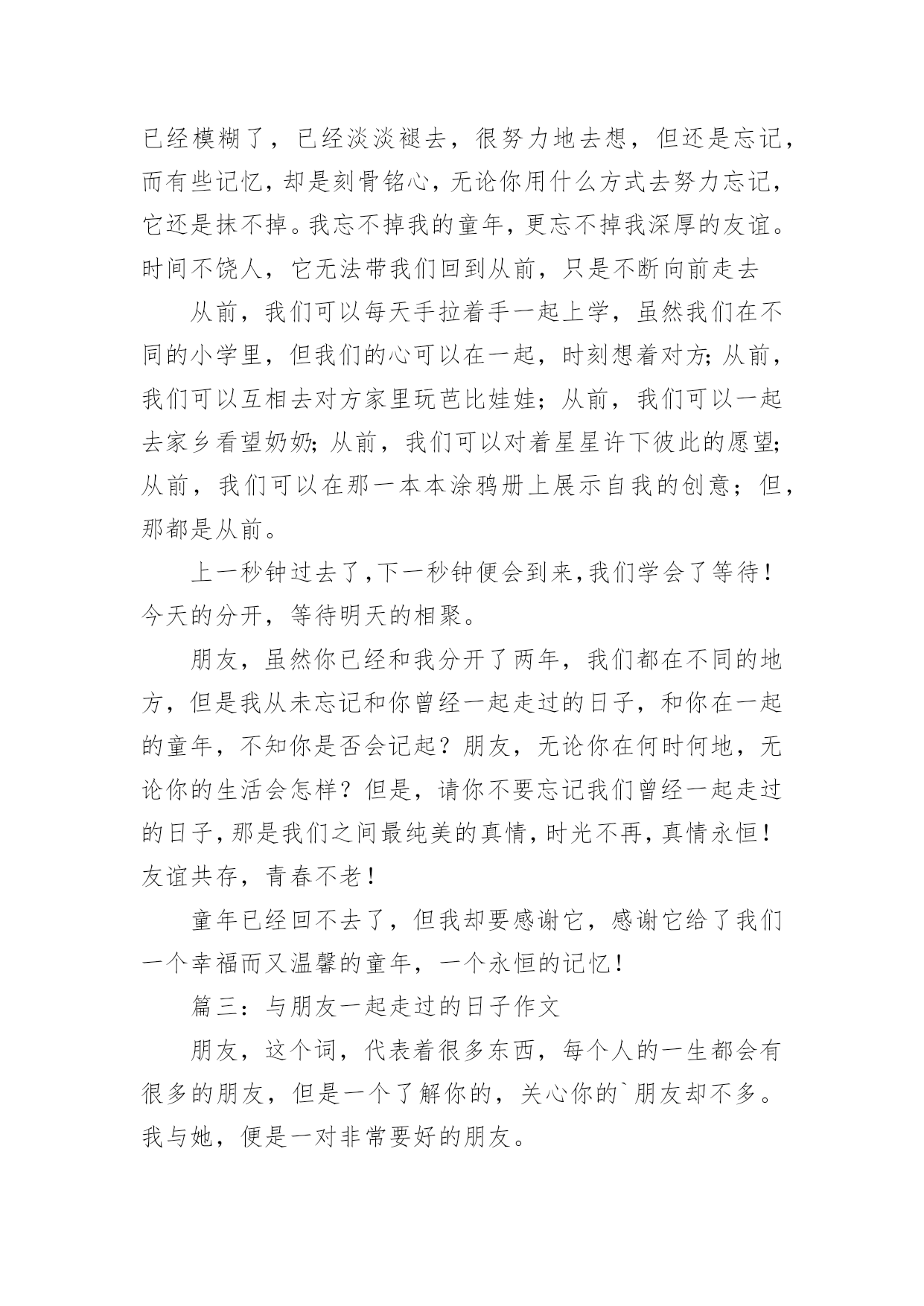 已经模糊了，已经淡淡褪去，很努力地去想，但还是忘记，而有些记忆，却是刻骨铭心，无论你用什么方式去努力忘记，它还是抹不掉。我忘不掉我的童年，更忘不掉我深厚的友谊。时间不饶人，它无法带我们回到从前，只是不断向前走去

从前，我们可以每天手拉着手一起上学，虽然我们在不同的小学里，但我们的心可以在一起，时刻想着对方；从前，我们可以互相去对方家里玩芭比娃娃；从前，我们可以一起去家乡看望奶奶；从前，我们可以对着星星许下彼此的愿望；从前，我们可以在那一本本涂鸦册上展示自我的创意；但，那都是从前。

上一秒钟过去了，下一秒钟便会到来，我们学会了等待！今天的分开，等待明天的相聚。

朋友，虽然你已经和我分开了两年，我们都在不同的地方，但是我从未忘记和你曾经一起走过的日子，和你在一起的童年，不知你是否会记起？朋友，无论你在何时何地，无论你的生活会怎样？但是，请你不要忘记我们曾经一起走过的日子，那是我们之间最纯美的真情，时光不再，真情永恒！友谊共存，青春不老！

童年已经回不去了，但我却要感谢它，感谢它给了我们一个幸福而又温馨的童年，一个永恒的记忆！

篇三：与朋友一起走过的日子作文

朋友，这个词，代表着很多东西，每个人的一生都会有很多的朋友，但是一个了解你的，关心你的`朋友却不多。我与她，便是一对非常要好的朋友。